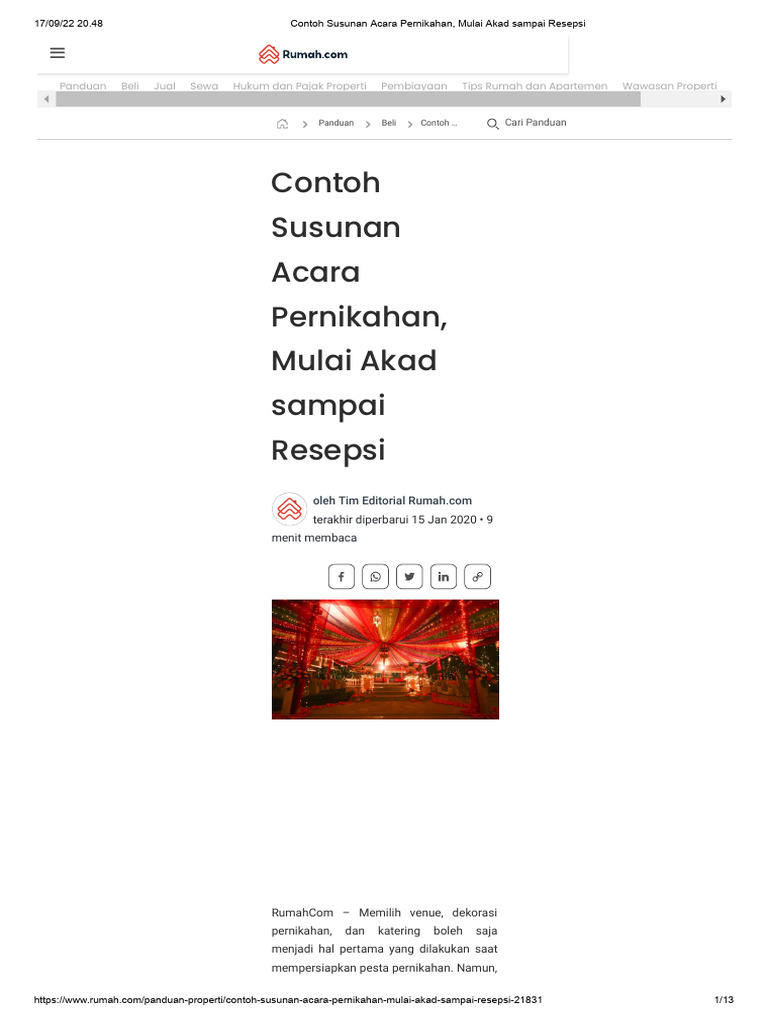 17/09/22 20.48 Contoh Susunan Acara Pernikahan, Mulai Akad sampai Resepsi

Rumah.com

Panduan Beli Jual Sewa Hukum dan Pajak Properti Pembiayaan Tips Rumah dan Apartemen Wawasan Properti

Panduan > Beli > Contoh ... Cari Panduan

Contoh Susunan Acara Pernikahan, Mulai Akad sampai Resepsi

oleh Tim Editorial Rumah.com
terakhir diperbarui 15 Jan 2020 • 9 menit membaca

RumahCom – Memilih venue, dekorasi pernikahan, dan katering boleh saja menjadi hal pertama yang dilakukan saat mempersiapkan pesta pernikahan. Namun,

https://www.rumah.com/panduan-properti/contoh-susunan-acara-pernikahan-mulai-akad-sampai-resepsi-21831 1/13